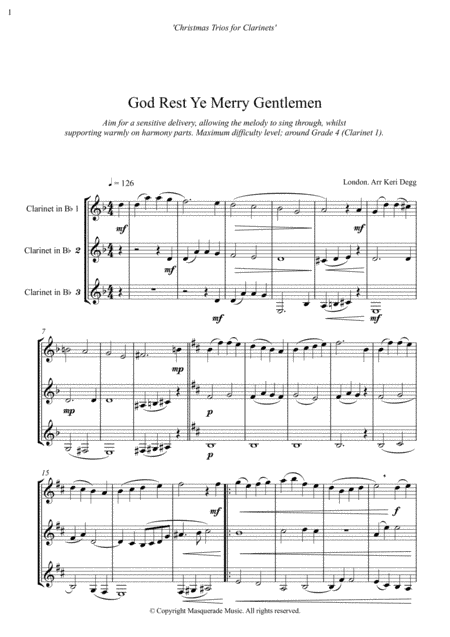 1

'Christmas Trios for Clarinets'

God Rest Ye Merry Gentlemen

Aim for a sensitive delivery, allowing the melody to sing through, whilst supporting warmly on harmony parts. Maximum difficulty level; around Grade 4 (Clarinet 1).

♩= 126

London. Arr Keri Degg

Clarinet in B♭ 1

Clarinet in B♭ 2

Clarinet in B♭ 3

mf

mf

mf

mf

mf

7

mp

mp

p

p

15

mf

f

© Copyright Masquerade Music. All rights reserved.